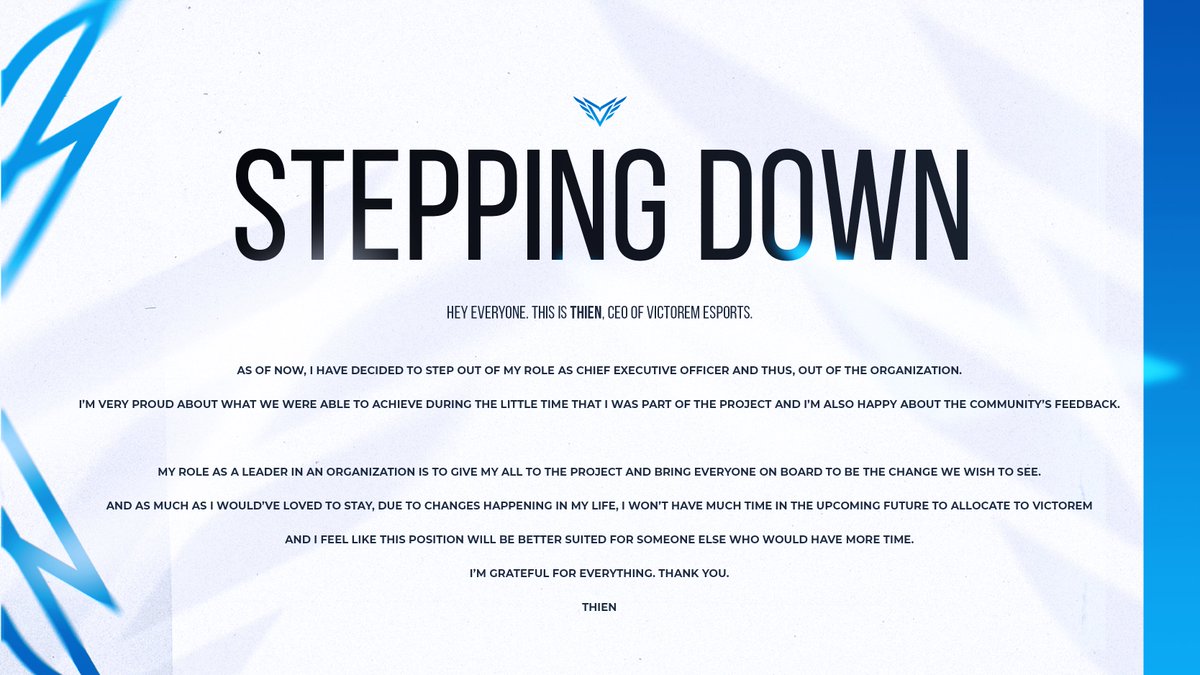 STEPPING DOWN

HEY EVERYONE. THIS IS THIEN, CEO OF VICTOREM ESPORTS.

AS OF NOW, I HAVE DECIDED TO STEP OUT OF MY ROLE AS CHIEF EXECUTIVE OFFICER AND THUS, OUT OF THE ORGANIZATION.

I'M VERY PROUD ABOUT WHAT WE WERE ABLE TO ACHIEVE DURING THE LITTLE TIME THAT I WAS PART OF THE PROJECT AND I'M ALSO HAPPY ABOUT THE COMMUNITY'S FEEDBACK.

MY ROLE AS A LEADER IN AN ORGANIZATION IS TO GIVE MY ALL TO THE PROJECT AND BRING EVERYONE ON BOARD TO BE THE CHANGE WE WISH TO SEE.

AND AS MUCH AS I WOULD'VE LOVED TO STAY, DUE TO CHANGES HAPPENING IN MY LIFE, I WON'T HAVE MUCH TIME IN THE UPCOMING FUTURE TO ALLOCATE TO VICTOREM

AND I FEEL LIKE THIS POSITION WILL BE BETTER SUITED FOR SOMEONE ELSE WHO WOULD HAVE MORE TIME.

I'M GRATEFUL FOR EVERYTHING. THANK YOU.

THIEN